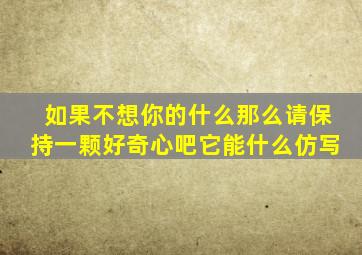 如果不想你的什么那么请保持一颗好奇心吧它能什么仿写